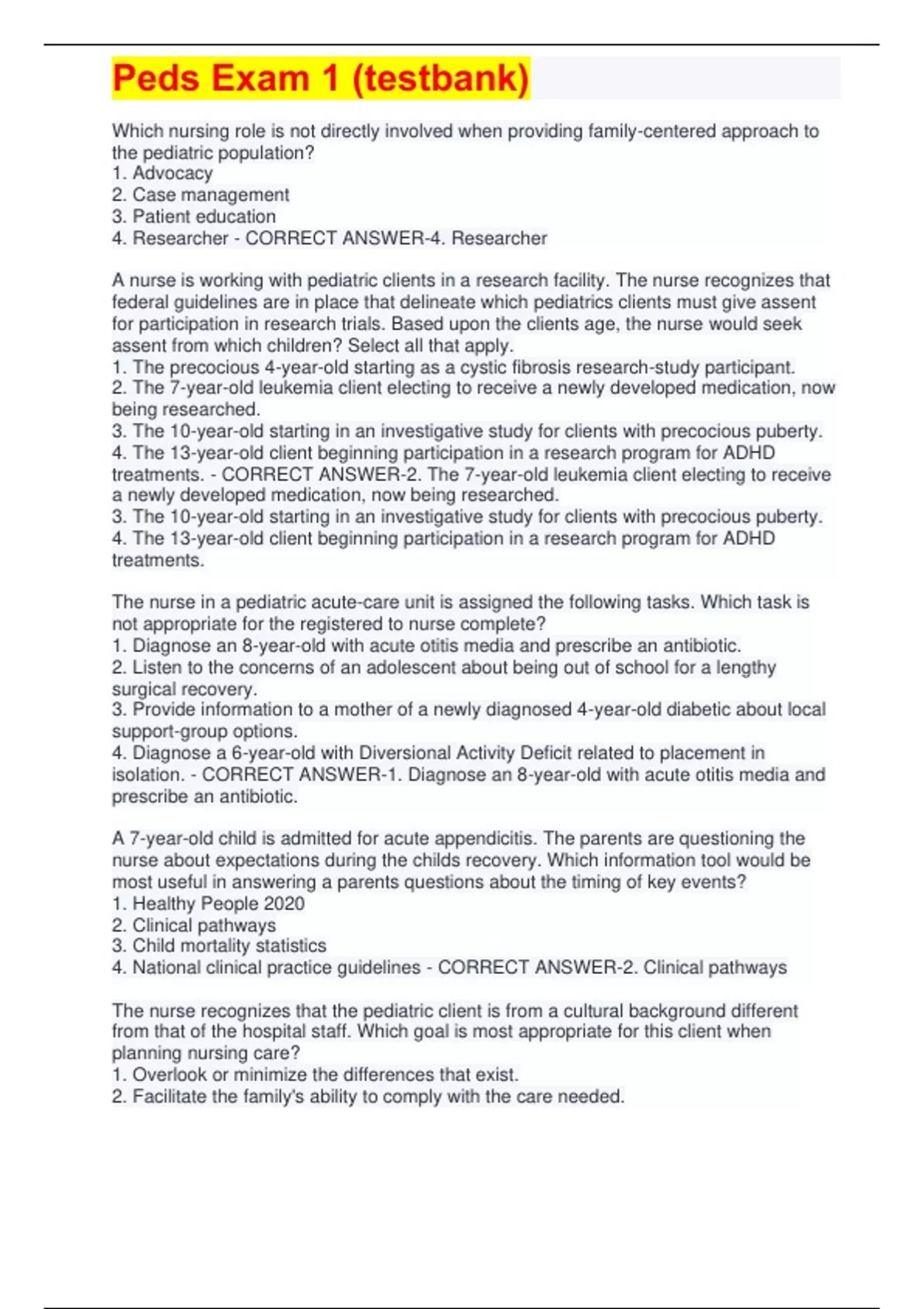 Peds Exam 1 (testbank)

Which nursing role is not directly involved when providing family-centered approach to the pediatric population?
1. Advocacy
2. Case management
3. Patient education
4. Researcher - CORRECT ANSWER-4. Researcher

A nurse is working with pediatric clients in a research facility. The nurse recognizes that federal guidelines are in place that delineate which pediatrics clients must give assent for participation in research trials. Based upon the clients age, the nurse would seek assent from which children? Select all that apply.
1. The precocious 4-year-old starting as a cystic fibrosis research-study participant.
2. The 7-year-old leukemia client electing to receive a newly developed medication, now being researched.
3. The 10-year-old starting in an investigative study for clients with precocious puberty.
4. The 13-year-old client beginning participation in a research program for ADHD treatments. - CORRECT ANSWER-2. The 7-year-old leukemia client electing to receive a newly developed medication, now being researched.
3. The 10-year-old starting in an investigative study for clients with precocious puberty.
4. The 13-year-old client beginning participation in a research program for ADHD treatments.

The nurse in a pediatric acute-care unit is assigned the following tasks. Which task is not appropriate for the registered to nurse complete?
1. Diagnose an 8-year-old with acute otitis media and prescribe an antibiotic.
2. Listen to the concerns of an adolescent about being out of school for a lengthy surgical recovery.
3. Provide information to a mother of a newly diagnosed 4-year-old diabetic about local support-group options.
4. Diagnose a 6-year-old with Diversional Activity Deficit related to placement in isolation. - CORRECT ANSWER-1. Diagnose an 8-year-old with acute otitis media and prescribe an antibiotic.

A 7-year-old child is admitted for acute appendicitis. The parents are questioning the nurse about expectations during the childs recovery. Which information tool would be most useful in answering a parents questions about the timing of key events?
1. Healthy People 2020
2. Clinical pathways
3. Child mortality statistics
4. National clinical practice guidelines - CORRECT ANSWER-2. Clinical pathways

The nurse recognizes that the pediatric client is from a cultural background different from that of the hospital staff. Which goal is most appropriate for this client when planning nursing care?
1. Overlook or minimize the differences that exist.
2. Facilitate the family's ability to comply with the care needed.